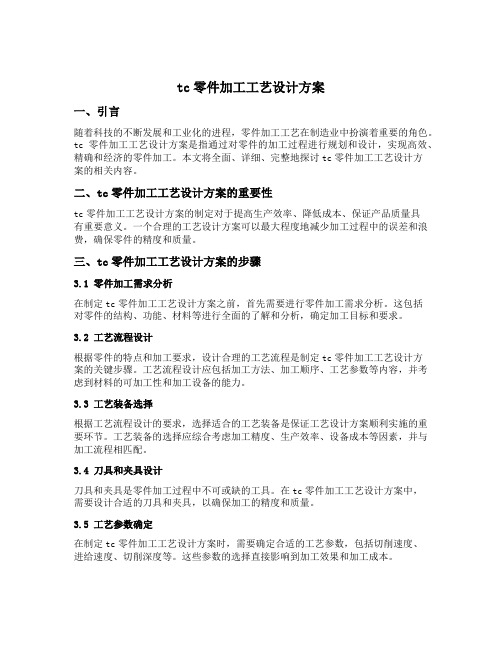 tc 零件加工工艺设计方案

一、引言

随着科技的不断发展和工业化的进程，零件加工工艺在制造业中扮演着重要的角色。tc 零件加工工艺设计方案是指通过对零件的加工过程进行规划和设计，实现高效、精确和经济的零件加工。本文将全面、详细、完整地探讨 tc 零件加工工艺设计方案的相关内容。

二、tc 零件加工工艺设计方案的重要性

tc 零件加工工艺设计方案的制定对于提高生产效率、降低成本、保证产品质量具有重要意义。一个合理的工艺设计方案可以最大程度地减少加工过程中的误差和浪费，确保零件的精度和质量。

三、tc 零件加工工艺设计方案的步骤

3.1 零件加工需求分析

在制定 tc 零件加工工艺设计方案之前，首先需要进行零件加工需求分析。这包括对零件的结构、功能、材料等进行全面的了解和分析，确定加工目标和要求。

3.2 工艺流程设计

根据零件的特点和加工要求，设计合理的工艺流程是制定 tc 零件加工工艺设计方案的关键步骤。工艺流程设计应包括加工方法、加工顺序、工艺参数等内容，并考虑到材料的可加工性和加工设备的能力。

3.3 工艺装备选择

根据工艺流程设计的要求，选择适合的工艺装备是保证工艺设计方案顺利实施的重要环节。工艺装备的选择应综合考虑加工精度、生产效率、设备成本等因素，并与加工流程相匹配。

3.4 刀具和夹具设计

刀具和夹具是零件加工过程中不可或缺的工具。在 tc 零件加工工艺设计方案中，需要设计合适的刀具和夹具，以确保加工的精度和质量。

3.5 工艺参数确定

在制定 tc 零件加工工艺设计方案时，需要确定合适的工艺参数，包括切削速度、进给速度、切削深度等。这些参数的选择直接影响到加工效果和加工成本。